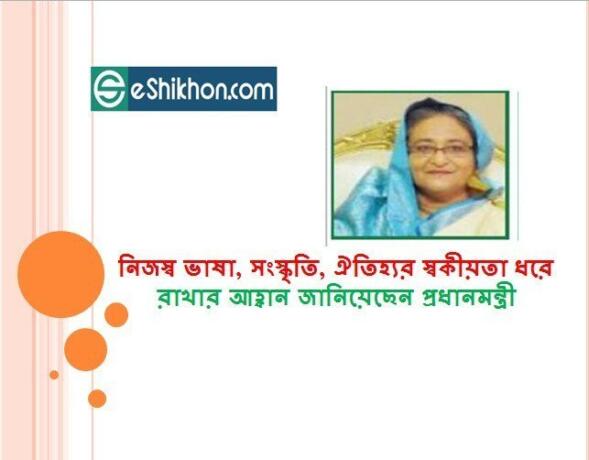 eShikhon.com

নিজস্ব ভাষা, সংস্কৃতি, ঐতিহ্যর স্বকীয়তা ধরে রাখার আহ্বান জানিয়েছেন প্রধানমন্ত্রী